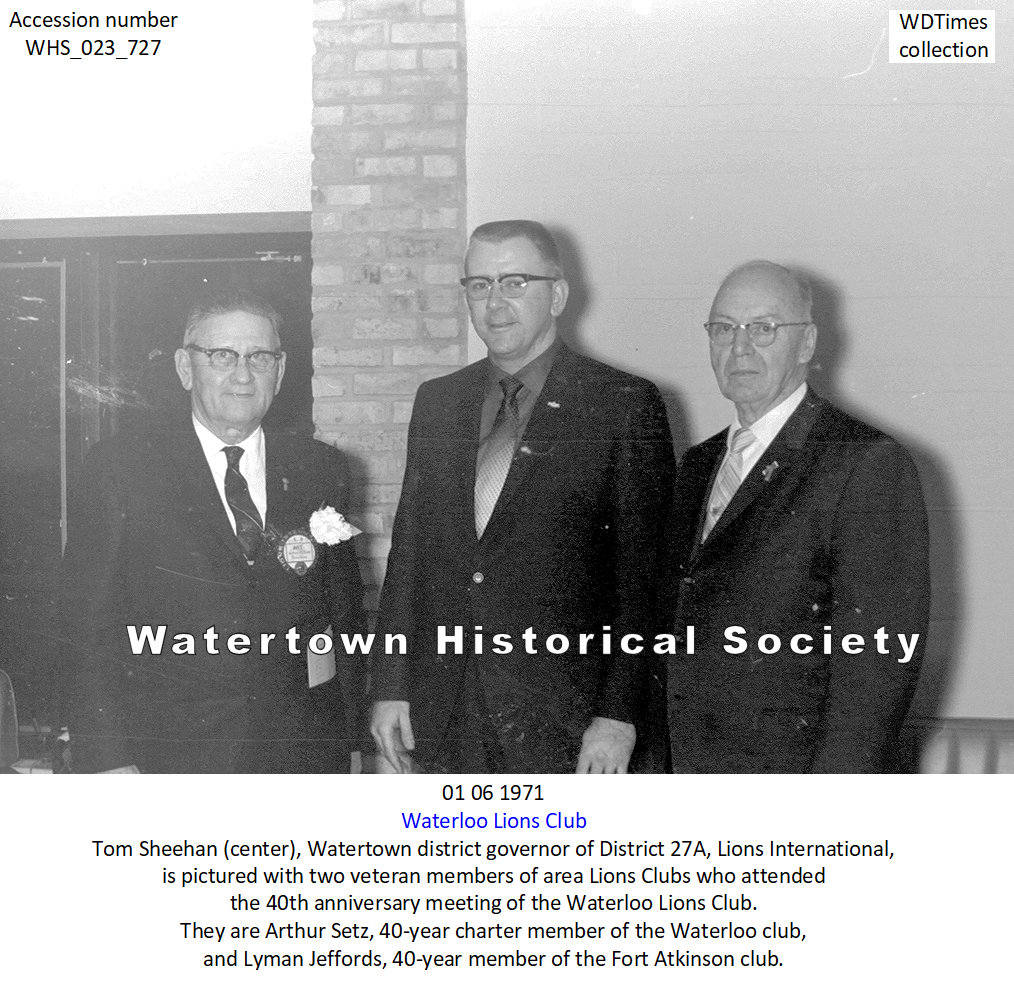 Accession number
WHS_023_727

WDTimes
collection

Watertown Historical Society

01 06 1971
Waterloo Lions Club
Tom Sheehan (center), Watertown district governor of District 27A, Lions International, is pictured with two veteran members of area Lions Clubs who attended the 40th anniversary meeting of the Waterloo Lions Club.
They are Arthur Setz, 40-year charter member of the Waterloo club, and Lyman Jeffords, 40-year member of the Fort Atkinson club.